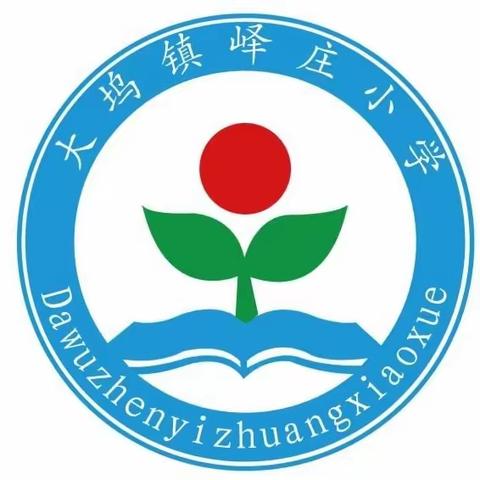 大坞镇峄庄小学

Dawuzhenyizhuangxiaoxue